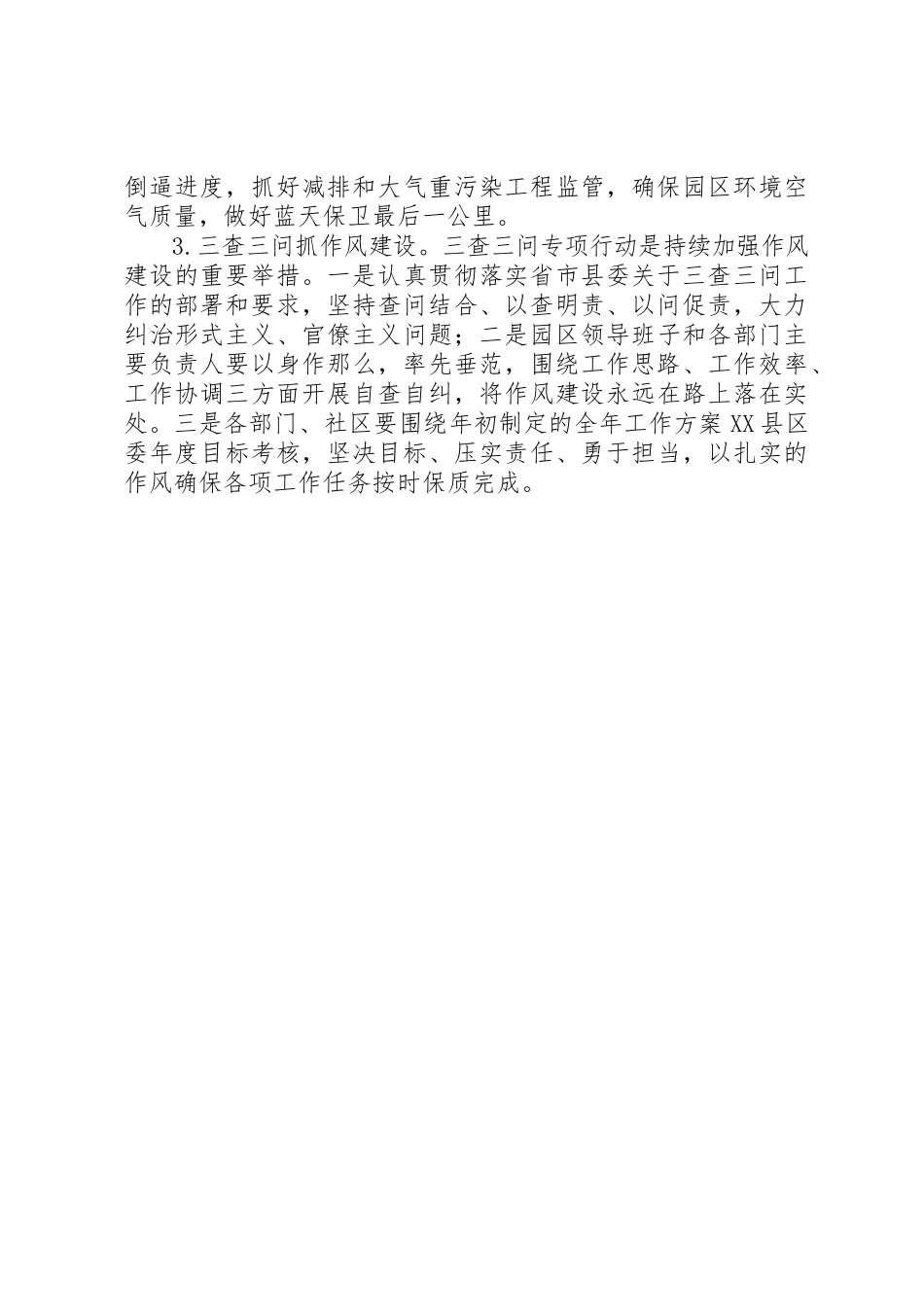 倒逼进度，抓好减排和大气重污染工程监管，确保园区环境空气质量，做好蓝天保卫最后一公里。

3.三查三问抓作风建设。三查三问专项行动是持续加强作风建设的重要举措。一是认真贯彻落实省市县委关于三查三问工作的部署和要求，坚持查问结合、以查明责、以问促责，大力纠治形式主义、官僚主义问题；二是园区领导班子和各部门主要负责人要以身作那么，率先垂范，围绕工作思路、工作效率、工作协调三方面开展自查自纠，将作风建设永远在路上落在实处。三是各部门、社区要围绕年初制定的全年工作方案XX县区委年度目标考核，坚决目标、压实责任、勇于担当，以扎实的作风确保各项工作任务按时保质完成。